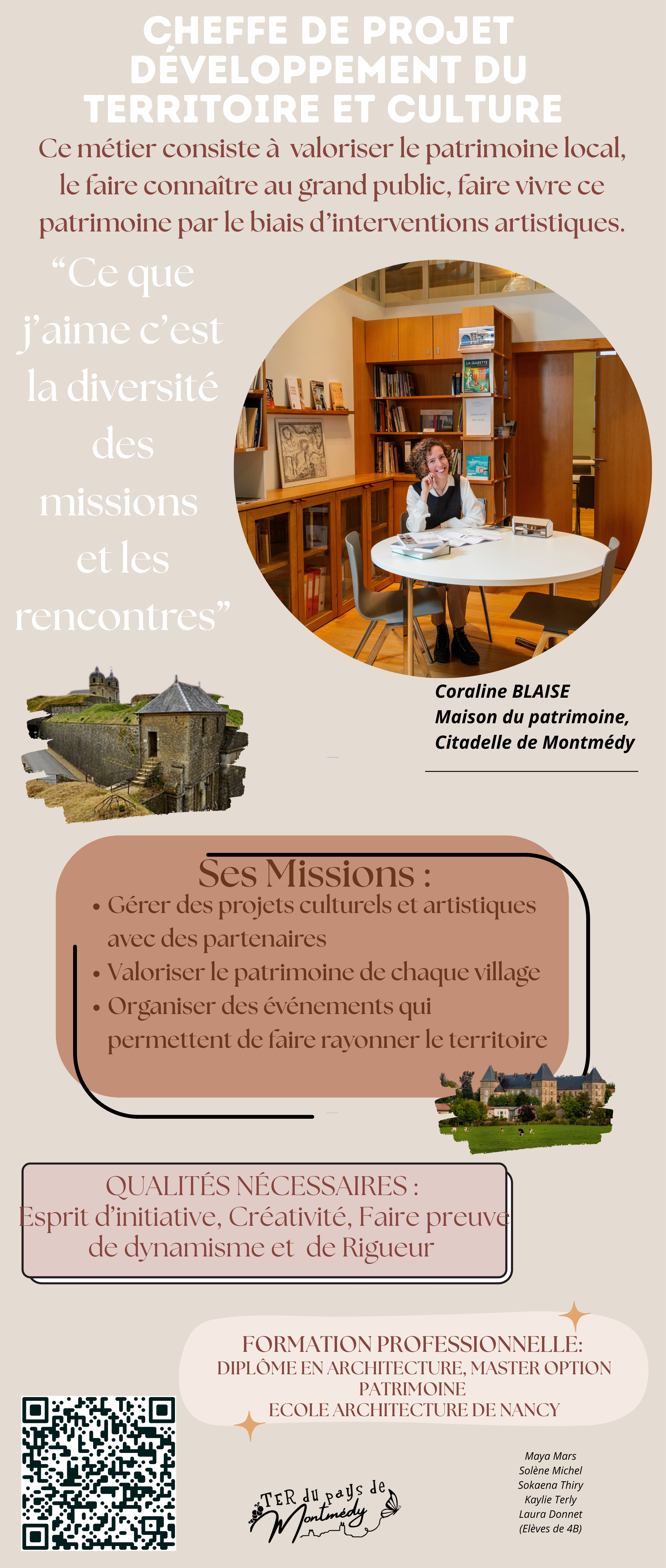 CHEFFE DE PROJET DÉVELOPPEMENT DU TERRITOIRE ET CULTURE

Ce métier consiste à valoriser le patrimoine local, le faire connaître au grand public, faire vivre ce patrimoine par le biais d'interventions artistiques.

"Ce que j'aime c'est la diversité des missions et les rencontres"

Coraline BLAISE
Maison du patrimoine,
Citadelle de Montmédy

Ses Missions :
• Gérer des projets culturels et artistiques avec des partenaires
• Valoriser le patrimoine de chaque village
• Organiser des événements qui permettent de faire rayonner le territoire

QUALITÉS NÉCESSAIRES :
Esprit d'initiative, Créativité, Faire preuve de dynamisme et de Rigueur

FORMATION PROFESSIONNELLE:
DIPLÔME EN ARCHITECTURE, MASTER OPTION PATRIMOINE
ECOLE ARCHITECTURE DE NANCY

TER du pays de Montmédy

Maya Mars
Solène Michel
Sokaena Thiry
Kaylie Terly
Laura Donnet
(Elèves de 4B)